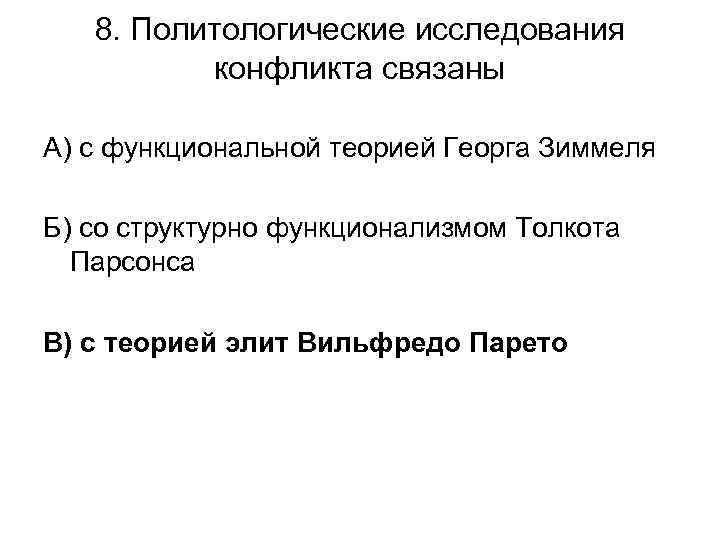 8. Политологические исследования конфликта связаны

А) с функциональной теорией Георга Зиммеля

Б) со структурно функционализмом Толкота Парсонса

В) с теорией элит Вильфредо Парето